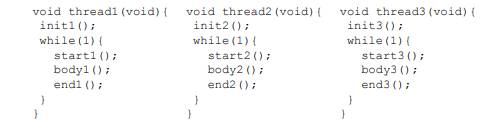 void thread1(void){
 init1();
 while(1){
   start1();
   body1();
   end1();
 }
}

void thread2(void){
 init2();
 while(1){
   start2();
   body2();
   end2();
 }
}

void thread3(void){
 init3();
 while(1){
   start3();
   body3();
   end3();
 }
}